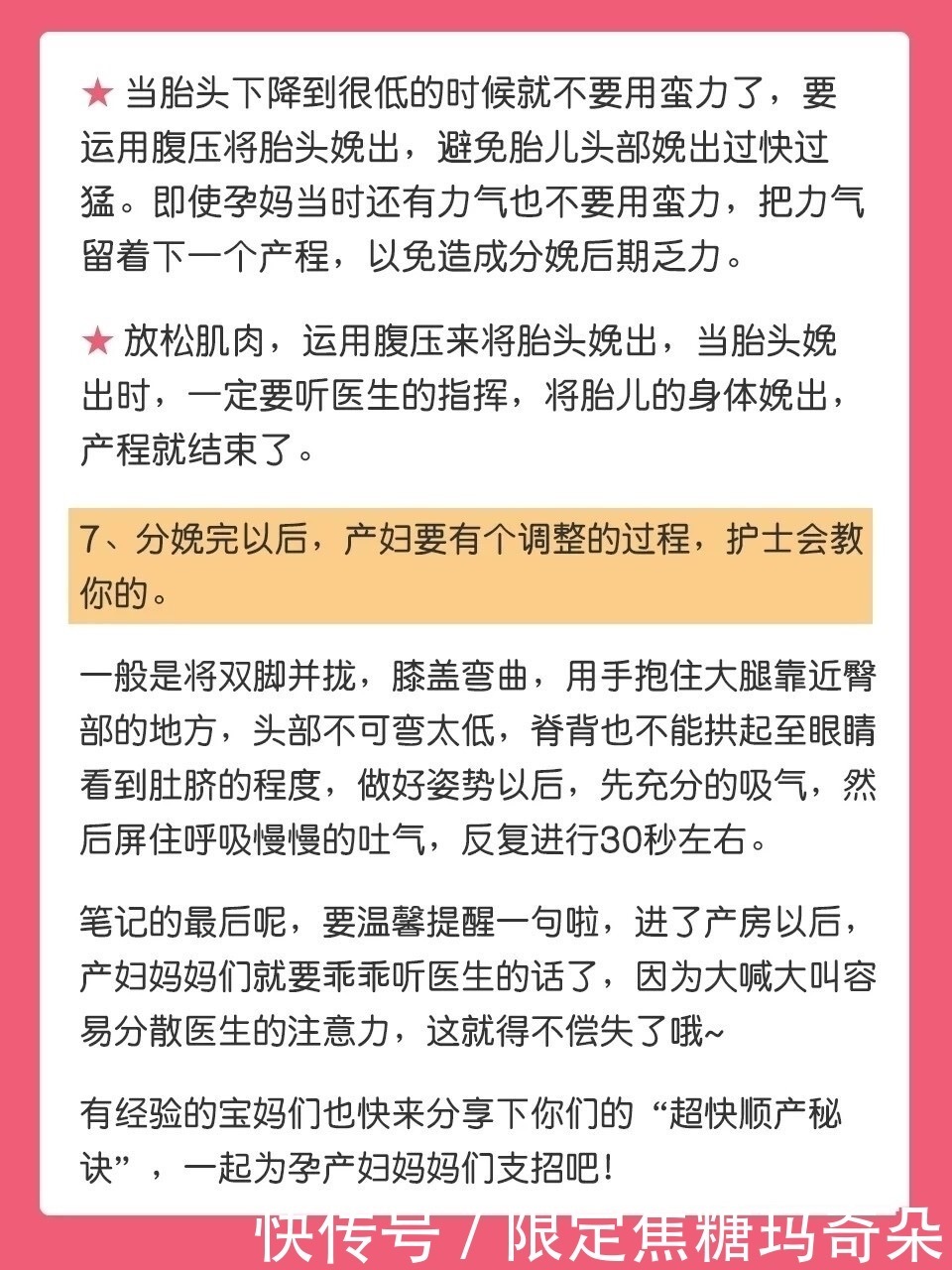 ★ 当胎头下降到很低的时候就不要用蛮力了，要运用腹压将胎头娩出，避免胎儿头部娩出过快过猛。即使孕妈当时还有力气也不要用蛮力，把力气留着下一个产程，以免造成分娩后期乏力。

★ 放松肌肉，运用腹压来将胎头娩出，当胎头娩出时，一定要听医生的指挥，将胎儿的身体娩出，产程就结束了。

7、分娩完以后，产妇要有个调整的过程，护士会教你的。

一般是将双脚并拢，膝盖弯曲，用手抱住大腿靠近臀部的地方，头部不可弯太低，脊背也不能拱起至眼睛看到肚脐的程度，做好姿势以后，先充分的吸气，然后屏住呼吸慢慢的吐气，反复进行30秒左右。

笔记的最后呢，要温馨提醒一句啦，进了产房以后，产妇妈妈们就要乖乖听医生的话了，因为大喊大叫容易分散医生的注意力，这就得不偿失了哦~

有经验的宝妈们也快来分享下你们的“超快顺产秘诀”，一起为孕产妇妈妈们支招吧！

快传号 / 限定焦糖玛奇朵